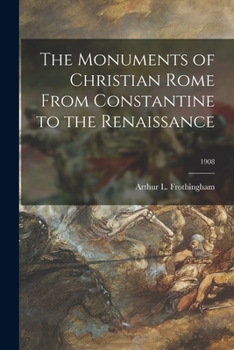 The Monuments of Christian Rome From Constantine to the Renaissance

1908

Arthur L. Frothingham